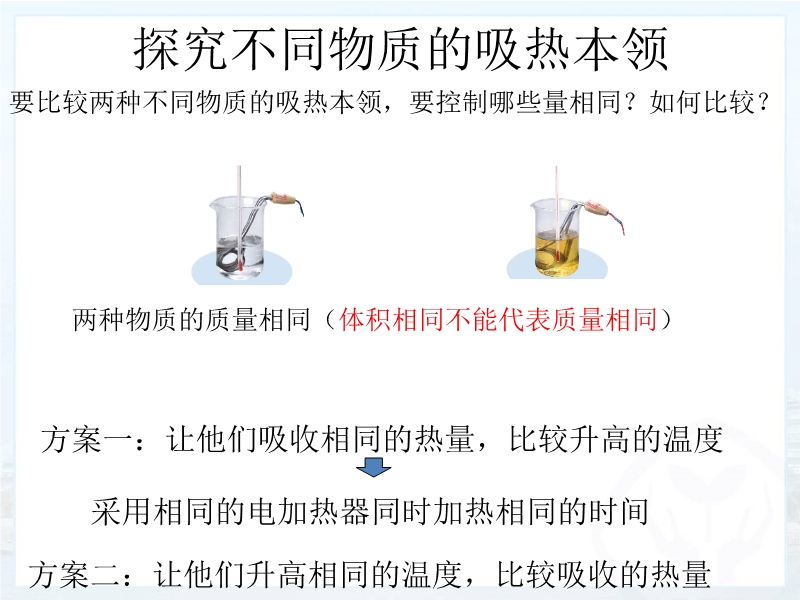 探究不同物质的吸热本领

要比较两种不同物质的吸热本领，要控制哪些量相同？如何比较？

两种物质的质量相同（体积相同不能代表质量相同）

方案一：让他们吸收相同的热量，比较升高的温度

采用相同的电加热器同时加热相同的时间

方案二：让他们升高相同的温度，比较吸收的热量